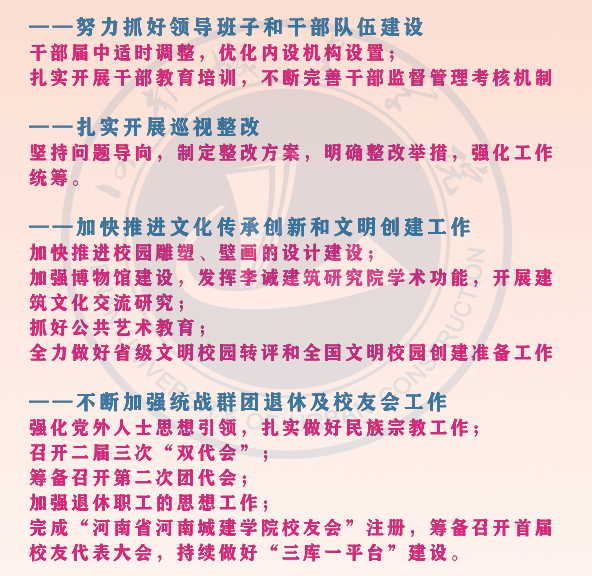 ——努力抓好领导班子和干部队伍建设
干部届中适时调整，优化内设机构设置；
扎实开展干部教育培训，不断完善干部监督管理考核机制

——扎实开展巡视整改
坚持问题导向，制定整改方案，明确整改举措，强化工作统筹。

——加快推进文化传承创新和文明创建工作
加快推进校园雕塑、壁画的设计建设；
加强博物馆建设，发挥李诫建筑研究院学术功能，开展建筑文化交流研究；
抓好公共艺术教育；
全力做好省级文明校园转评和全国文明校园创建准备工作

——不断加强统战群团退休及校友会工作
强化党外人士思想引领，扎实做好民族宗教工作；
召开二届三次“双代会”；
筹备召开第二次团代会；
加强退休职工的思想工作；
完成“河南省河南城建学院校友会”注册，筹备召开首届校友代表大会，持续做好“三库一平台”建设。